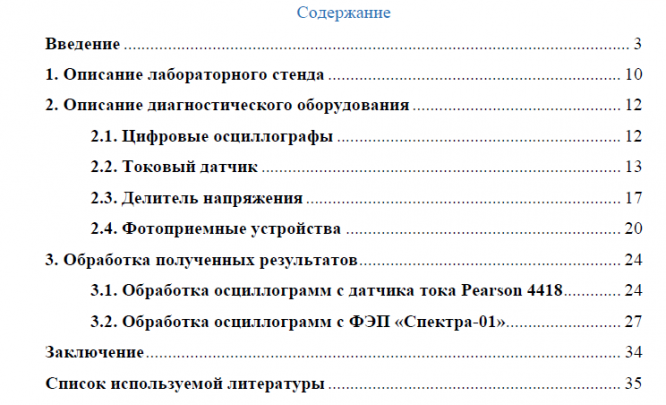 Содержание

Введение 3

1. Описание лабораторного стенда 10

2. Описание диагностического оборудования 12

2.1. Цифровые осциллографы 12

2.2. Токовый датчик 13

2.3. Делитель напряжения 17

2.4. Фотоприемные устройства 20

3. Обработка полученных результатов 24

3.1. Обработка осциллограмм с датчика тока Pearson 4418 24

3.2. Обработка осциллограмм с ФЭП «Спектра-01» 27

Заключение 34

Список используемой литературы 35